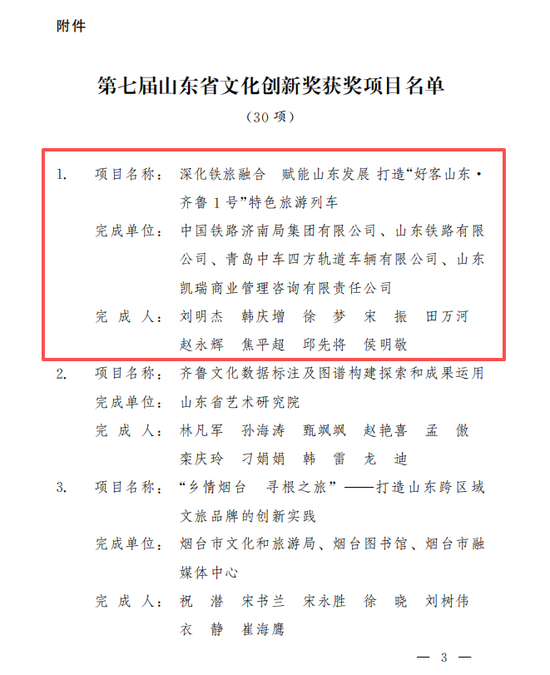 附件

第七届山东省文化创新奖获奖项目名单

（30 项）

1. 项目名称：深化铁旅融合 赋能山东发展 打造“好客山东·齐鲁 1 号”特色旅游列车

完成单位：中国铁路济南局集团有限公司、山东铁路有限公司、青岛中车四方轨道车辆有限公司、山东凯瑞商业管理咨询有限责任公司

完 成 人：刘明杰 韩庆增 徐 梦 宋 振 田万河 赵永辉 焦平超 邱先将 侯明敬

2. 项目名称：齐鲁文化数据标注及图谱构建探索和成果运用

完成单位：山东省艺术研究院

完 成 人：林凡军 孙海涛 甄飒飒 赵艳喜 孟 傲 栾庆玲 刁娟娟 韩 雷 龙 迪

3. 项目名称：“乡情烟台 寻根之旅”——打造山东跨区域文旅品牌的创新实践

完成单位：烟台市文化和旅游局、烟台图书馆、烟台市融媒体中心

完 成 人：祝 潜 宋书兰 宋永胜 徐 晓 刘树伟 衣 静 崔海鹰

— 3 —